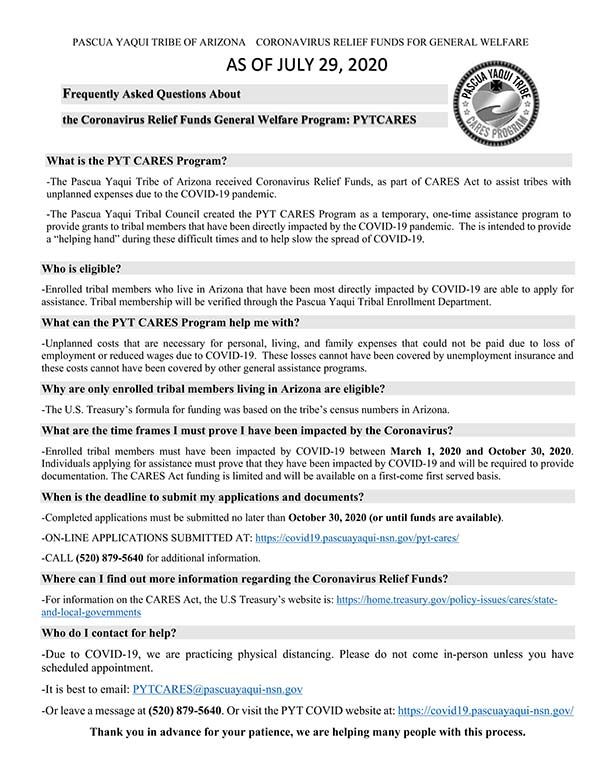 PASCUA YAQUI TRIBE OF ARIZONA CORONAVIRUS RELIEF FUNDS FOR GENERAL WELFARE

AS OF JULY 29, 2020

Frequently Asked Questions About

the Coronavirus Relief Funds General Welfare Program: PYTCARES

PASCUA YAQUI TRIBE CARES PROGRAM

What is the PYT CARES Program?

-The Pascua Yaqui Tribe of Arizona received Coronavirus Relief Funds, as part of CARES Act to assist tribes with unplanned expenses due to the COVID-19 pandemic.

-The Pascua Yaqui Tribal Council created the PYT CARES Program as a temporary, one-time assistance program to provide grants to tribal members that have been directly impacted by the COVID-19 pandemic. The is intended to provide a "helping hand" during these difficult times and to help slow the spread of COVID-19.

Who is eligible?

-Enrolled tribal members who live in Arizona that have been most directly impacted by COVID-19 are able to apply for assistance. Tribal membership will be verified through the Pascua Yaqui Tribal Enrollment Department.

What can the PYT CARES Program help me with?

-Unplanned costs that are necessary for personal, living, and family expenses that could not be paid due to loss of employment or reduced wages due to COVID-19. These losses cannot have been covered by unemployment insurance and these costs cannot have been covered by other general assistance programs.

Why are only enrolled tribal members living in Arizona are eligible?

-The U.S. Treasury's formula for funding was based on the tribe's census numbers in Arizona.

What are the time frames I must prove I have been impacted by the Coronavirus?

-Enrolled tribal members must have been impacted by COVID-19 between March 1, 2020 and October 30, 2020. Individuals applying for assistance must prove that they have been impacted by COVID-19 and will be required to provide documentation. The CARES Act funding is limited and will be available on a first-come first served basis.

When is the deadline to submit my applications and documents?

-Completed applications must be submitted no later than October 30, 2020 (or until funds are available).

-ON-LINE APPLICATIONS SUBMITTED AT: https://covid19.pascuayaqui-nsn.gov/pyt-cares/

-CALL (520) 879-5640 for additional information.

Where can I find out more information regarding the Coronavirus Relief Funds?

-For information on the CARES Act, the U.S Treasury's website is: https://home.treasury.gov/policy-issues/cares/state-and-local-governments

Who do I contact for help?

-Due to COVID-19, we are practicing physical distancing. Please do not come in-person unless you have scheduled appointment.

-It is best to email: PYTCARES@pascuayaqui-nsn.gov

-Or leave a message at (520) 879-5640. Or visit the PYT COVID website at: https://covid19.pascuayaqui-nsn.gov/

Thank you in advance for your patience, we are helping many people with this process.